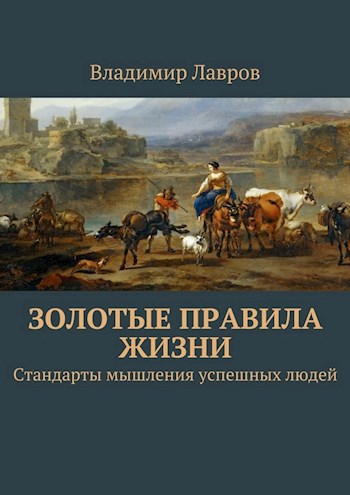 Владимир Лавров

ЗОЛОТЫЕ ПРАВИЛА ЖИЗНИ

Стандарты мышления успешных людей